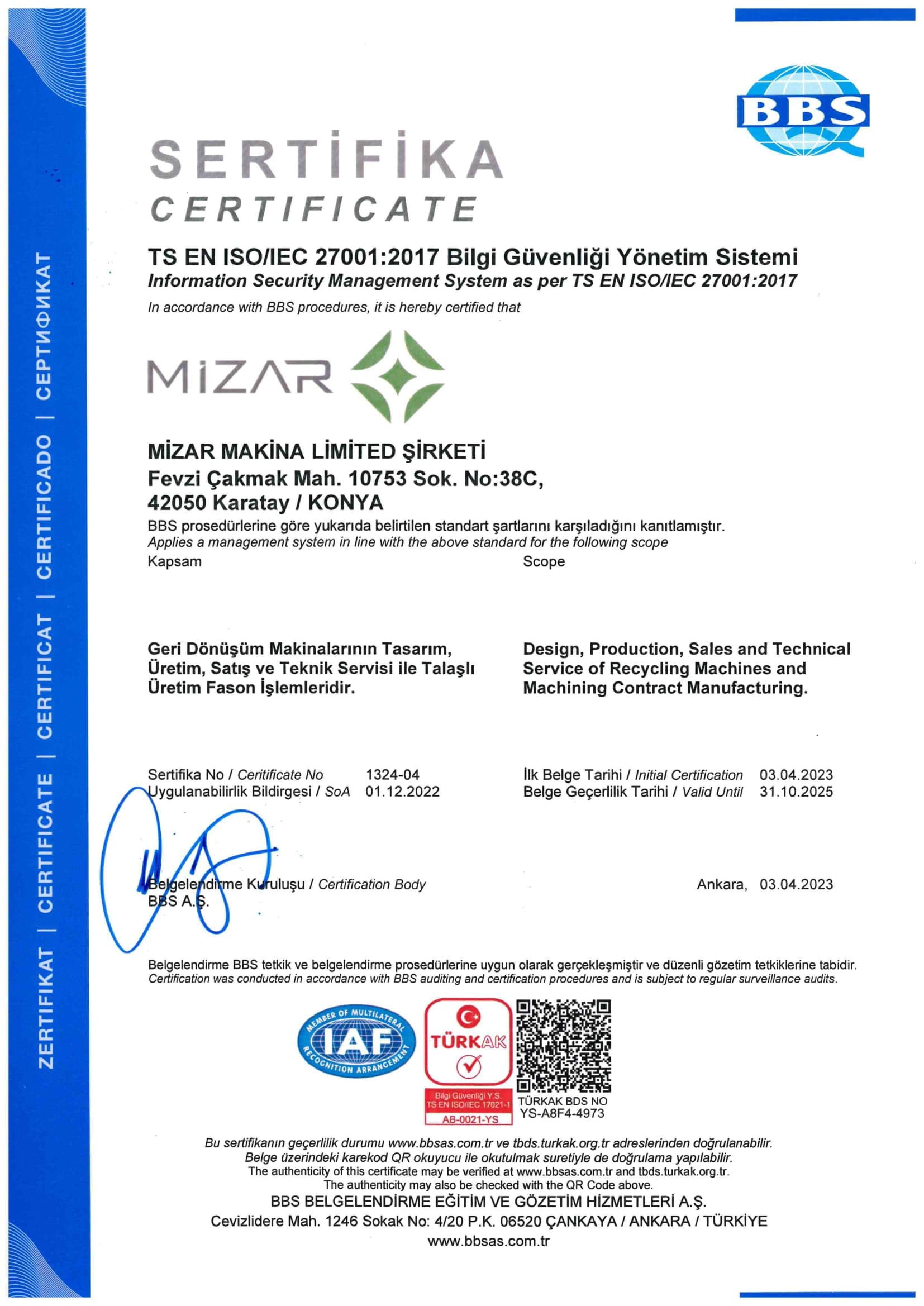 ZERTIFIKAT | CERTIFICATE | CERTIFICAT | CERTIFICADO | СЕРТИФИКАТ

BBS

SERTİFİKA
CERTIFICATE

TS EN ISO/IEC 27001:2017 Bilgi Güvenliği Yönetim Sistemi
Information Security Management System as per TS EN ISO/IEC 27001:2017
In accordance with BBS procedures, it is hereby certified that

MİZAR

MİZAR MAKİNA LİMİTED ŞİRKETİ
Fevzi Çakmak Mah. 10753 Sok. No:38C,
42050 Karatay / KONYA
BBS prosedürlerine göre yukarıda belirtilen standart şartlarını karşıladığını kanıtlamıştır.
Applies a management system in line with the above standard for the following scope

Kapsam

Geri Dönüşüm Makinalarının Tasarım, Üretim, Satış ve Teknik Servisi ile Talaşlı Üretim Fason İşlemleridir.

Scope

Design, Production, Sales and Technical Service of Recycling Machines and Machining Contract Manufacturing.

Sertifika No / Ceritificate No 1324-04
Uygulanabilirlik Bildirgesi / SoA 01.12.2022

İlk Belge Tarihi / Initial Certification 03.04.2023
Belge Geçerlilik Tarihi / Valid Until 31.10.2025

Belgelendirme Kuruluşu / Certification Body
BBS A.Ş.

Ankara, 03.04.2023

Belgelendirme BBS tetkik ve belgelendirme prosedürlerine uygun olarak gerçekleşmiştir ve düzenli gözetim tetkiklerine tabidir.
Certification was conducted in accordance with BBS auditing and certification procedures and is subject to regular surveillance audits.

MEMBER OF MULTILATERAL IAF RECOGNITION ARRANGEMENT

TÜRKAK
Bilgi Güvenliği Y.S.
TS EN ISO/IEC 17021-1
AB-0021-YS

TÜRKAK BDS NO
YS-A8F4-4973

Bu sertifikanın geçerlilik durumu www.bbsas.com.tr ve tbds.turkak.org.tr adreslerinden doğrulanabilir.
Belge üzerindeki karekod QR okuyucu ile okutulmak suretiyle de doğrulama yapılabilir.
The authenticity of this certificate may be verified at www.bbsas.com.tr and tbds.turkak.org.tr.
The authenticity may also be checked with the QR Code above.
BBS BELGELENDİRME EĞİTİM VE GÖZETİM HİZMETLERİ A.Ş.
Cevizlidere Mah. 1246 Sokak No: 4/20 P.K. 06520 ÇANKAYA / ANKARA / TÜRKİYE
www.bbsas.com.tr